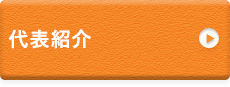 代表紹介